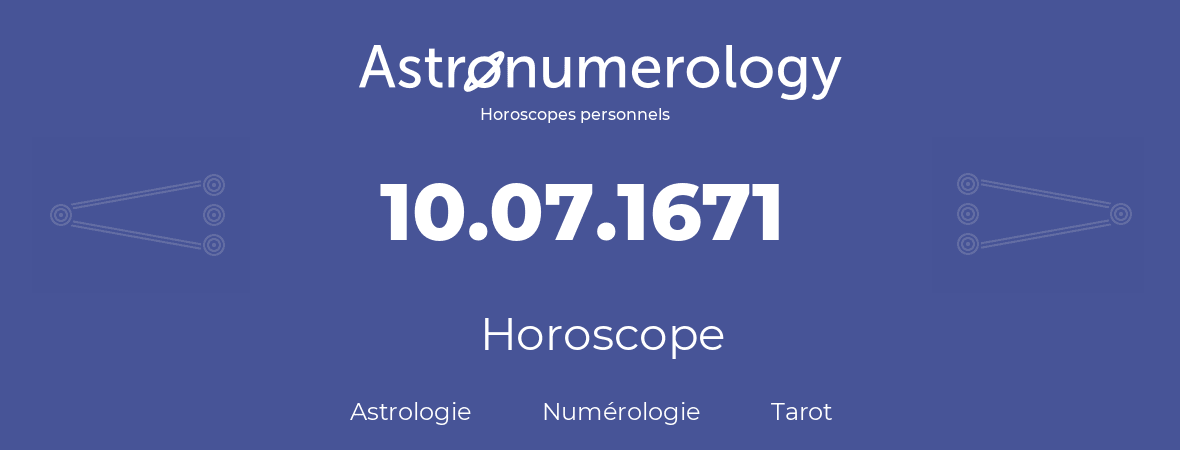 Astronumerology
Horoscopes personnels

10.07.1671

Horoscope

Astrologie Numérologie Tarot